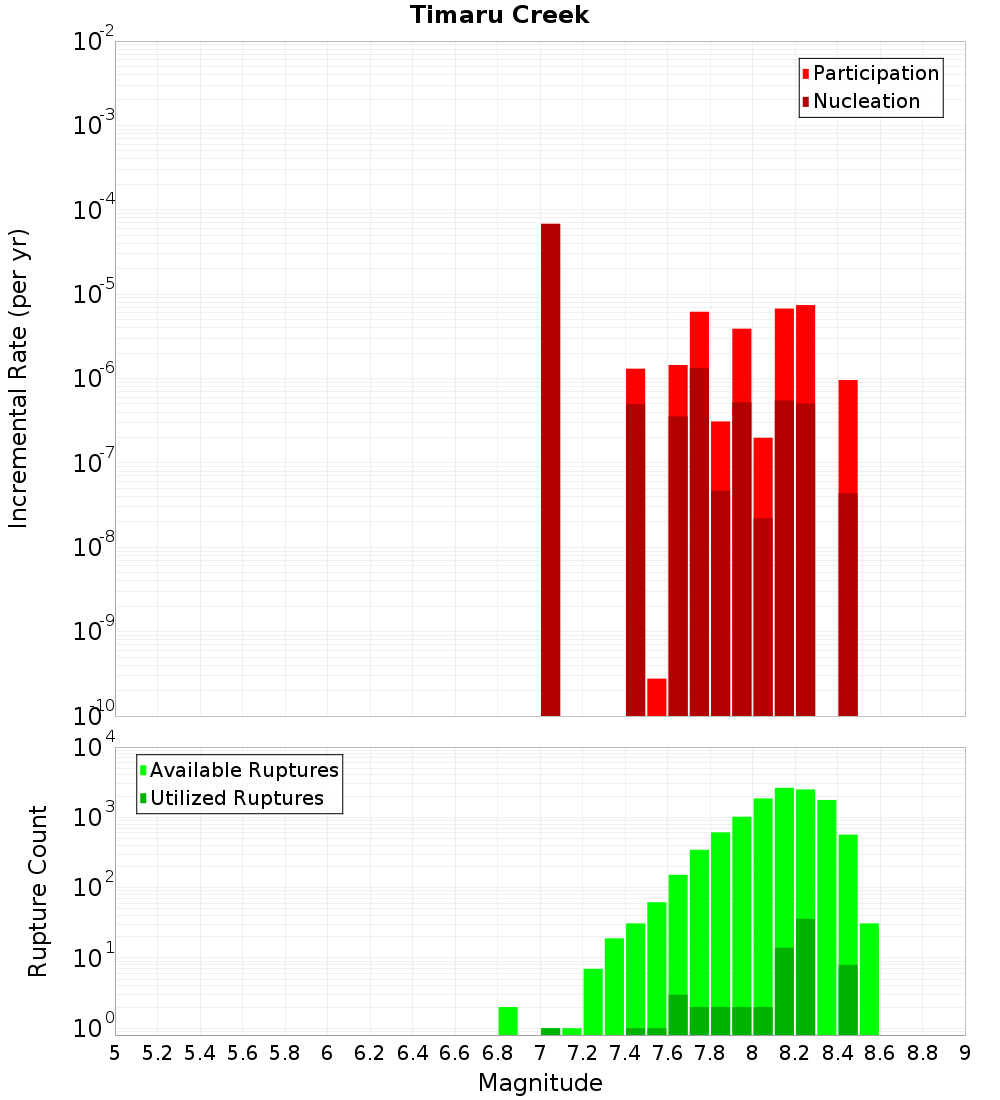 Timaru Creek

Participation
Nucleation

Incremental Rate (per yr)

$10^{-2}$
$10^{-3}$
$10^{-4}$
$10^{-5}$
$10^{-6}$
$10^{-7}$
$10^{-8}$
$10^{-9}$
$10^{-10}$

Available Ruptures
Utilized Ruptures

Rupture Count

$10^{4}$
$10^{3}$
$10^{2}$
$10^{1}$
$10^{0}$

5 5.2 5.4 5.6 5.8 6 6.2 6.4 6.6 6.8 7 7.2 7.4 7.6 7.8 8 8.2 8.4 8.6 8.8 9

Magnitude